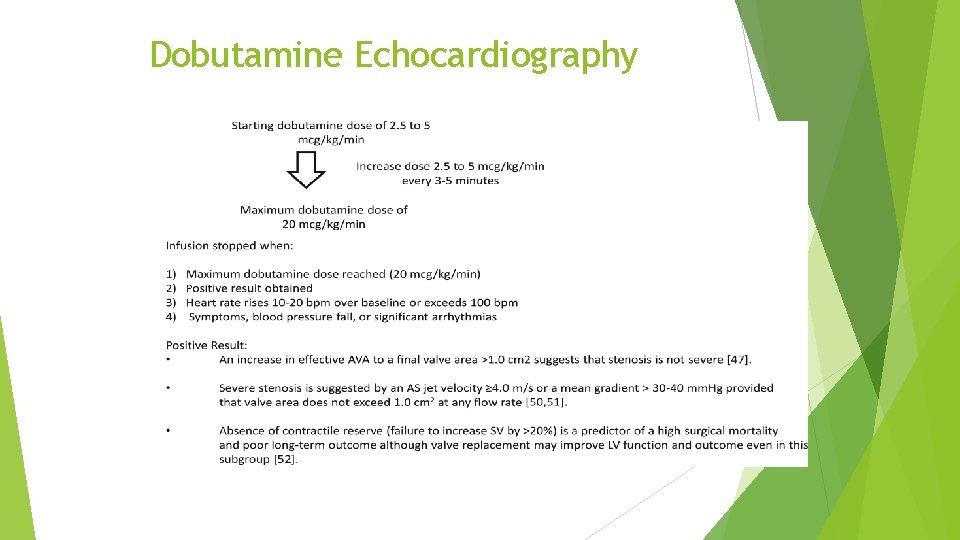 Dobutamine Echocardiography

Starting dobutamine dose of 2.5 to 5 mcg/kg/min

Increase dose 2.5 to 5 mcg/kg/min every 3-5 minutes

Maximum dobutamine dose of 20 mcg/kg/min

Infusion stopped when:

1) Maximum dobutamine dose reached (20 mcg/kg/min)
2) Positive result obtained
3) Heart rate rises 10-20 bpm over baseline or exceeds 100 bpm
4) Symptoms, blood pressure fall, or significant arrhythmias

Positive Result:
• An increase in effective AVA to a final valve area >1.0 cm2 suggests that stenosis is not severe [47].

• Severe stenosis is suggested by an AS jet velocity ≥4.0 m/s or a mean gradient > 30-40 mmHg provided that valve area does not exceed 1.0 cm$^2$ at any flow rate [50,51].

• Absence of contractile reserve (failure to increase SV by >20%) is a predictor of a high surgical mortality and poor long-term outcome although valve replacement may improve LV function and outcome even in this subgroup [52].